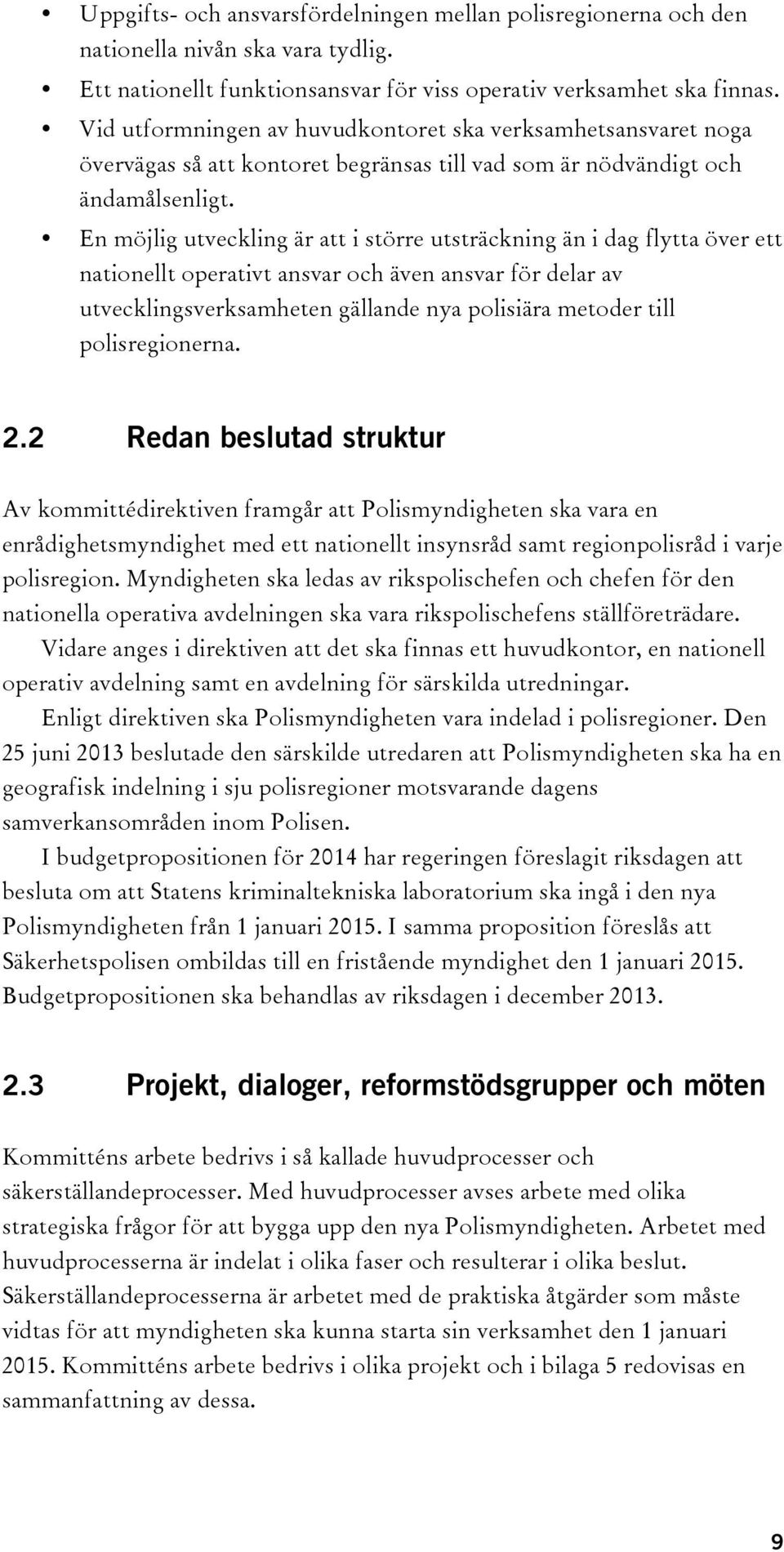 • Uppgifts- och ansvarsfördelningen mellan polisregionerna och den nationella nivån ska vara tydlig.
• Ett nationellt funktionsansvar för viss operativ verksamhet ska finnas.
• Vid utformningen av huvudkontoret ska verksamhetsansvaret noga övervägas så att kontoret begränsas till vad som är nödvändigt och ändamålsenligt.
• En möjlig utveckling är att i större utsträckning än i dag flytta över ett nationellt operativt ansvar och även ansvar för delar av utvecklingsverksamheten gällande nya polisiära metoder till polisregionerna.

2.2 Redan beslutad struktur

Av kommittédirektiven framgår att Polismyndigheten ska vara en enrådighetsmyndighet med ett nationellt insynsråd samt regionpolisråd i varje polisregion. Myndigheten ska ledas av rikspolischefen och chefen för den nationella operativa avdelningen ska vara rikspolischefens ställföreträdare.

Vidare anges i direktiven att det ska finnas ett huvudkontor, en nationell operativ avdelning samt en avdelning för särskilda utredningar.

Enligt direktiven ska Polismyndigheten vara indelad i polisregioner. Den 25 juni 2013 beslutade den särskilde utredaren att Polismyndigheten ska ha en geografisk indelning i sju polisregioner motsvarande dagens samverkansområden inom Polisen.

I budgetpropositionen för 2014 har regeringen föreslagit riksdagen att besluta om att Statens kriminaltekniska laboratorium ska ingå i den nya Polismyndigheten från 1 januari 2015. I samma proposition föreslås att Säkerhetspolisen ombildas till en fristående myndighet den 1 januari 2015. Budgetpropositionen ska behandlas av riksdagen i december 2013.

2.3 Projekt, dialoger, reformstödsgrupper och möten

Kommitténs arbete bedrivs i så kallade huvudprocesser och säkerställandeprocesser. Med huvudprocesser avses arbete med olika strategiska frågor för att bygga upp den nya Polismyndigheten. Arbetet med huvudprocesserna är indelat i olika faser och resulterar i olika beslut. Säkerställandeprocesserna är arbetet med de praktiska åtgärder som måste vidtas för att myndigheten ska kunna starta sin verksamhet den 1 januari 2015. Kommitténs arbete bedrivs i olika projekt och i bilaga 5 redovisas en sammanfattning av dessa.

9